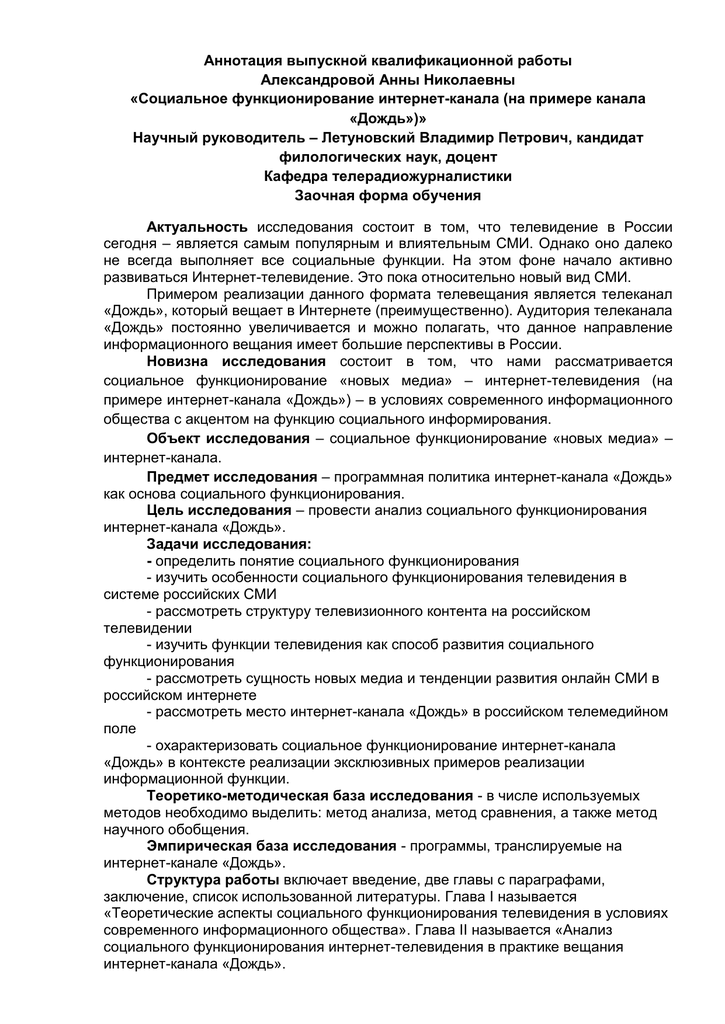 Аннотация выпускной квалификационной работы
Александровой Анны Николаевны
«Социальное функционирование интернет-канала (на примере канала «Дождь»)»
Научный руководитель – Летуновский Владимир Петрович, кандидат филологических наук, доцент
Кафедра телерадиожурналистики
Заочная форма обучения

Актуальность исследования состоит в том, что телевидение в России сегодня – является самым популярным и влиятельным СМИ. Однако оно далеко не всегда выполняет все социальные функции. На этом фоне начало активно развиваться Интернет-телевидение. Это пока относительно новый вид СМИ.

Примером реализации данного формата телевещания является телеканал «Дождь», который вещает в Интернете (преимущественно). Аудитория телеканала «Дождь» постоянно увеличивается и можно полагать, что данное направление информационного вещания имеет большие перспективы в России.

Новизна исследования состоит в том, что нами рассматривается социальное функционирование «новых медиа» – интернет-телевидения (на примере интернет-канала «Дождь») – в условиях современного информационного общества с акцентом на функцию социального информирования.

Объект исследования – социальное функционирование «новых медиа» – интернет-канала.

Предмет исследования – программная политика интернет-канала «Дождь» как основа социального функционирования.

Цель исследования – провести анализ социального функционирования интернет-канала «Дождь».

Задачи исследования:
- определить понятие социального функционирования
- изучить особенности социального функционирования телевидения в системе российских СМИ
- рассмотреть структуру телевизионного контента на российском телевидении
- изучить функции телевидения как способ развития социального функционирования
- рассмотреть сущность новых медиа и тенденции развития онлайн СМИ в российском интернете
- рассмотреть место интернет-канала «Дождь» в российском телемедийном поле
- охарактеризовать социальное функционирование интернет-канала «Дождь» в контексте реализации эксклюзивных примеров реализации информационной функции.

Теоретико-методическая база исследования - в числе используемых методов необходимо выделить: метод анализа, метод сравнения, а также метод научного обобщения.

Эмпирическая база исследования - программы, транслируемые на интернет-канале «Дождь».

Структура работы включает введение, две главы с параграфами, заключение, список использованной литературы. Глава I называется «Теоретические аспекты социального функционирования телевидения в условиях современного информационного общества». Глава II называется «Анализ социального функционирования интернет-телевидения в практике вещания интернет-канала «Дождь».